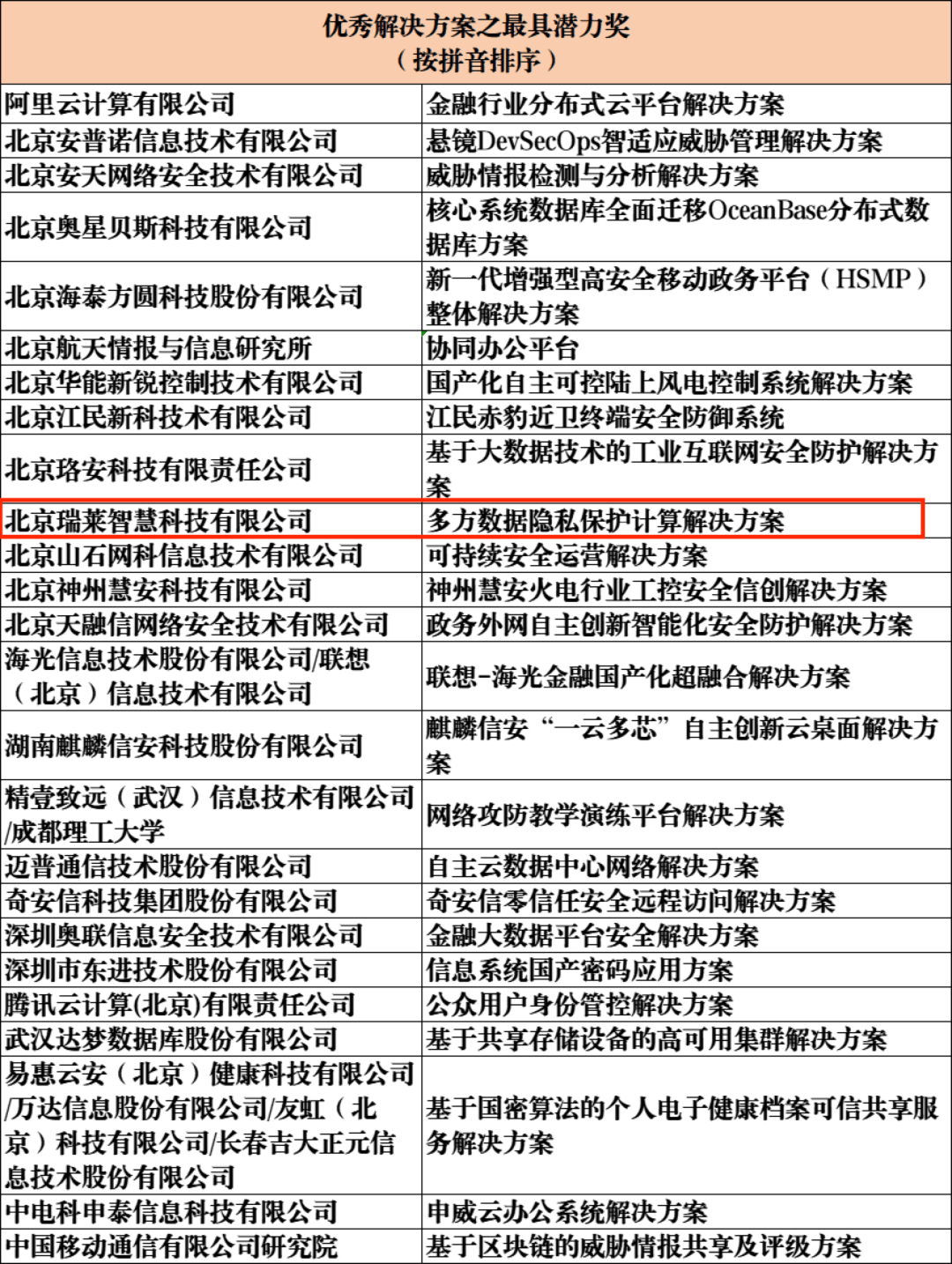 | 优秀解决方案之最具潜力奖（按拼音排序） | |
|---|---|
| 阿里云计算有限公司 | 金融行业分布式云平台解决方案 |
| 北京安普诺信息技术有限公司 | 悬镜DevSecOps智适应威胁管理解决方案 |
| 北京安天网络安全技术有限公司 | 威胁情报检测与分析解决方案 |
| 北京奥星贝斯科技有限公司 | 核心系统数据库全面迁移OceanBase分布式数据库方案 |
| 北京海泰方圆科技股份有限公司 | 新一代增强型高安全移动政务平台（HSMP）整体解决方案 |
| 北京航天情报与信息研究所 | 协同办公平台 |
| 北京华能新锐控制技术有限公司 | 国产化自主可控陆上风电控制系统解决方案 |
| 北京江民新科技术有限公司 | 江民赤豹近卫终端安全防御系统 |
| 北京珞安科技有限责任公司 | 基于大数据技术的工业互联网安全防护解决方案 |
| 北京瑞莱智慧科技有限公司 | 多方数据隐私保护计算解决方案 |
| 北京山石网科信息技术有限公司 | 可持续安全运营解决方案 |
| 北京神州慧安科技有限公司 | 神州慧安火电行业工控安全信创解决方案 |
| 北京天融信网络安全技术有限公司 | 政务外网自主创新智能化安全防护解决方案 |
| 海光信息技术股份有限公司/联想（北京）信息技术有限公司 | 联想-海光金融国产化超融合解决方案 |
| 湖南麒麟信安科技股份有限公司 | 麒麟信安“一云多芯”自主创新云桌面解决方案 |
| 精壹致远（武汉）信息技术有限公司/成都理工大学 | 网络攻防教学演练平台解决方案 |
| 迈普通信技术股份有限公司 | 自主云数据中心网络解决方案 |
| 奇安信科技集团股份有限公司 | 奇安信零信任安全远程访问解决方案 |
| 深圳奥联信息安全技术有限公司 | 金融大数据平台安全解决方案 |
| 深圳市东进技术股份有限公司 | 信息系统国产密码应用方案 |
| 腾讯云计算(北京)有限责任公司 | 公众用户身份管控解决方案 |
| 武汉达梦数据库股份有限公司 | 基于共享存储设备的高可用集群解决方案 |
| 易惠云安（北京）健康科技有限公司/万达信息股份有限公司/友虹（北京）科技有限公司/长春吉大正元信息技术股份有限公司 | 基于国密算法的个人电子健康档案可信共享服务解决方案 |
| 中电科申泰信息科技有限公司 | 申威云办公系统解决方案 |
| 中国移动通信有限公司研究院 | 基于区块链的威胁情报共享及评级方案 |